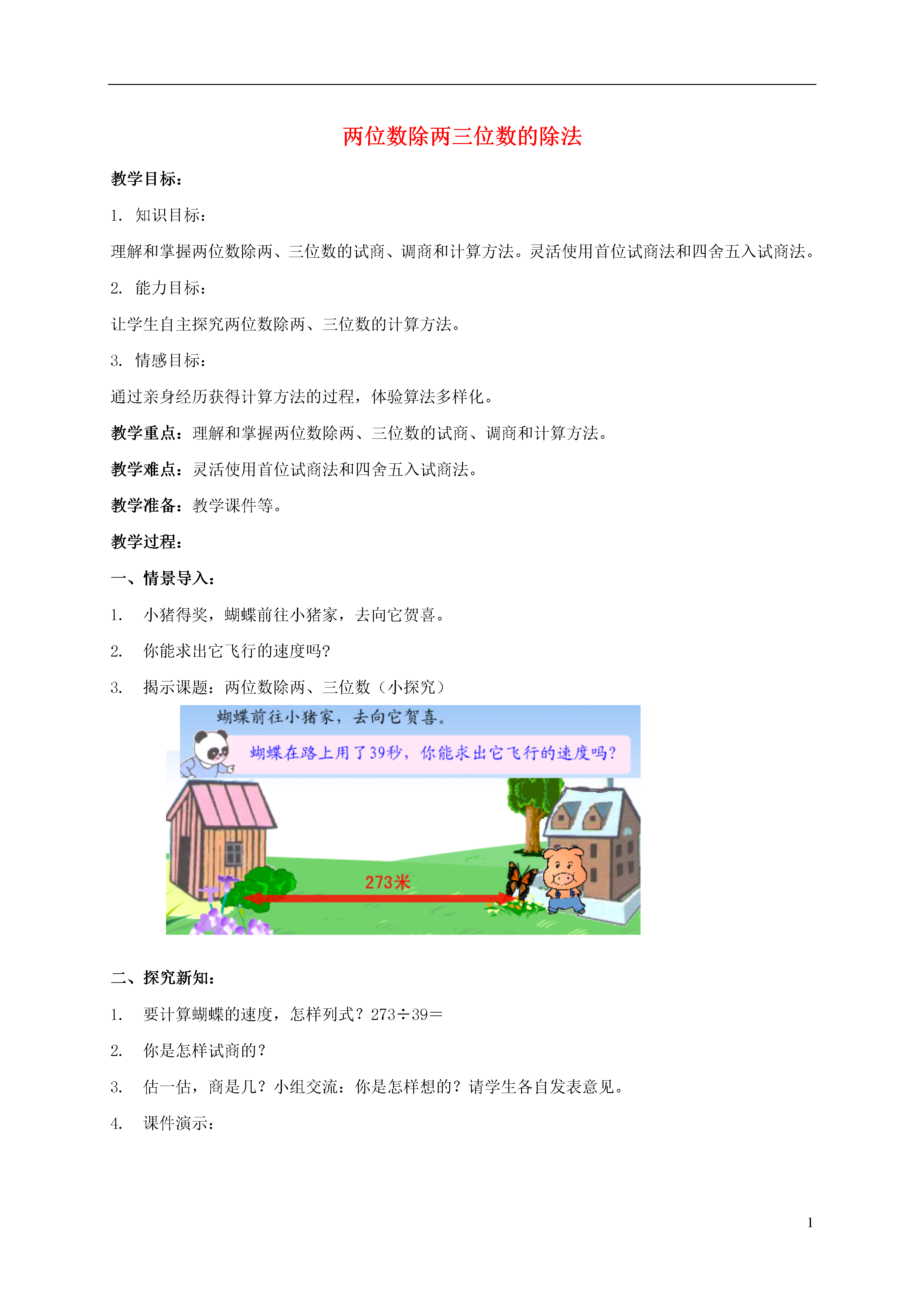 两位数除两三位数的除法

教学目标：

1. 知识目标：

理解和掌握两位数除两、三位数的试商、调商和计算方法。灵活使用首位试商法和四舍五入试商法。

2. 能力目标：

让学生自主探究两位数除两、三位数的计算方法。

3. 情感目标：

通过亲身经历获得计算方法的过程，体验算法多样化。

教学重点：理解和掌握两位数除两、三位数的试商、调商和计算方法。

教学难点：灵活使用首位试商法和四舍五入试商法。

教学准备：教学课件等。

教学过程：

一、情景导入：

1. 小猪得奖，蝴蝶前往小猪家，去向它贺喜。

2. 你能求出它飞行的速度吗?

3. 揭示课题：两位数除两、三位数（小探究）

蝴蝶前往小猪家，去向它贺喜。

蝴蝶在路上用了39秒，你能求出它飞行的速度吗?

273米

二、探究新知：

1. 要计算蝴蝶的速度，怎样列式？273÷39＝

2. 你是怎样试商的？

3. 估一估，商是几？小组交流：你是怎样想的？请学生各自发表意见。

4. 课件演示：

1